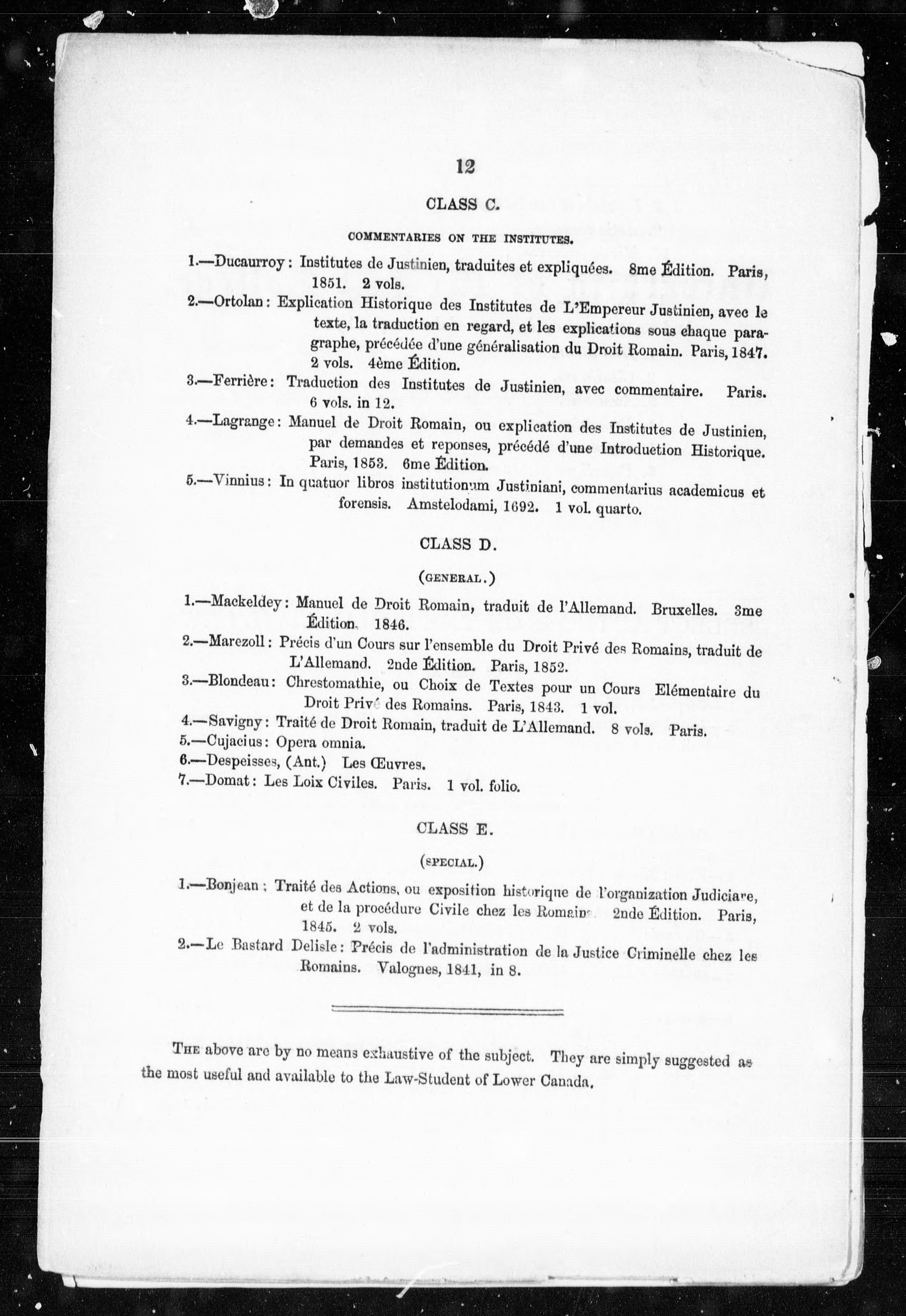 12

CLASS C.

COMMENTARIES ON THE INSTITUTES.

1.—Ducaurroy: Institutes de Justinien, traduites et expliquées. 8me Édition. Paris, 1851. 2 vols.

2.—Ortolan: Explication Historique des Institutes de L'Empereur Justinien, avec le texte, la traduction en regard, et les explications sous chaque paragraphe, précédée d'une généralisation du Droit Romain. Paris, 1847. 2 vols. 4ème Édition.

3.—Ferrière: Traduction des Institutes de Justinien, avec commentaire. Paris. 6 vols. in 12.

4.—Lagrange: Manuel de Droit Romain, ou explication des Institutes de Justinien, par demandes et reponses, précédé d'une Introduction Historique. Paris, 1853. 6me Édition.

5.—Vinnius: In quatuor libros institutionum Justiniani, commentarius academicus et forensis. Amstelodami, 1692. 1 vol. quarto.

CLASS D.

(GENERAL.)

1.—Mackeldey: Manuel de Droit Romain, traduit de l'Allemand. Bruxelles. 3me Édition. 1846.

2.—Marezoll: Précis d'un Cours sur l'ensemble du Droit Privé des Romains, traduit de L'Allemand. 2nde Édition. Paris, 1852.

3.—Blondeau: Chrestomathie, ou Choix de Textes pour un Cours Elémentaire du Droit Privé des Romains. Paris, 1843. 1 vol.

4.—Savigny: Traité de Droit Romain, traduit de L'Allemand. 8 vols. Paris.

5.—Cujacius: Opera omnia.

6.—Despeisses, (Ant.) Les Œuvres.

7.—Domat: Les Loix Civiles. Paris. 1 vol. folio.

CLASS E.

(SPECIAL.)

1.—Bonjean: Traité des Actions, ou exposition historique de l'organization Judiciare, et de la procédure Civile chez les Romains. 2nde Édition. Paris, 1845. 2 vols.

2.—Le Bastard Delisle: Précis de l'administration de la Justice Criminelle chez les Romains. Valognes, 1841, in 8.

THE above are by no means exhaustive of the subject. They are simply suggested as the most useful and available to the Law-Student of Lower Canada.